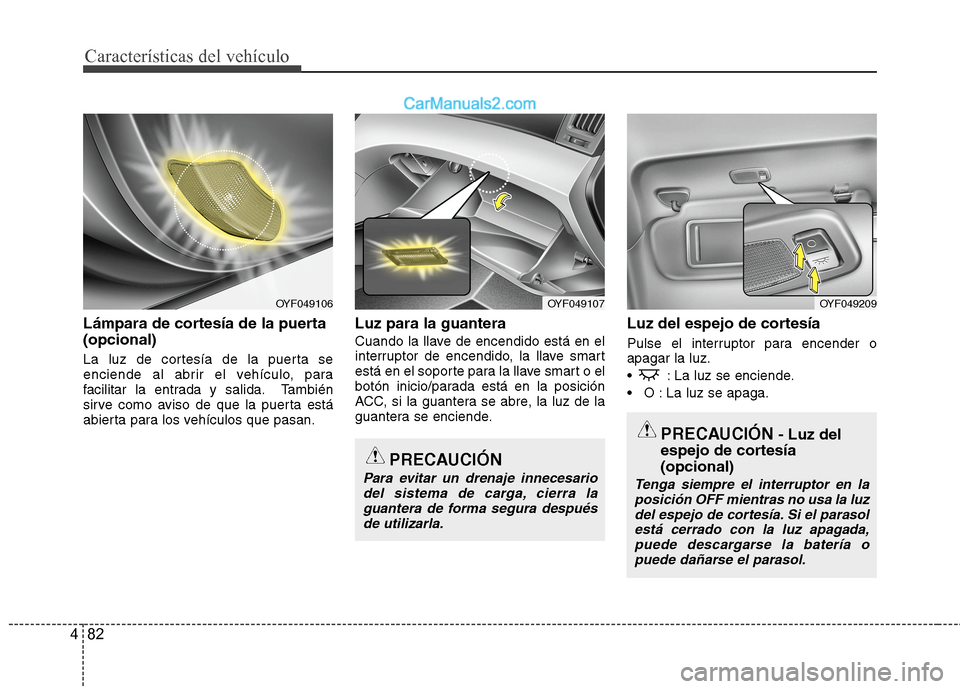 Características del vehículo

CarManuals2.com

OYF049106

Lámpara de cortesía de la puerta (opcional)

La luz de cortesía de la puerta se enciende al abrir el vehículo, para facilitar la entrada y salida. También sirve como aviso de que la puerta está abierta para los vehículos que pasan.

OYF049107

Luz para la guantera

Cuando la llave de encendido está en el interruptor de encendido, la llave smart está en el soporte para la llave smart o el botón inicio/parada está en la posición ACC, si la guantera se abre, la luz de la guantera se enciende.

PRECAUCIÓN

Para evitar un drenaje innecesario del sistema de carga, cierra la guantera de forma segura después de utilizarla.

OYF049209

Luz del espejo de cortesía

Pulse el interruptor para encender o apagar la luz.

• : La luz se enciende.

• O : La luz se apaga.

PRECAUCIÓN - Luz del espejo de cortesía (opcional)

Tenga siempre el interruptor en la posición OFF mientras no usa la luz del espejo de cortesía. Si el parasol está cerrado con la luz apagada, puede descargarse la batería o puede dañarse el parasol.

4 82

carmanualsonline.info